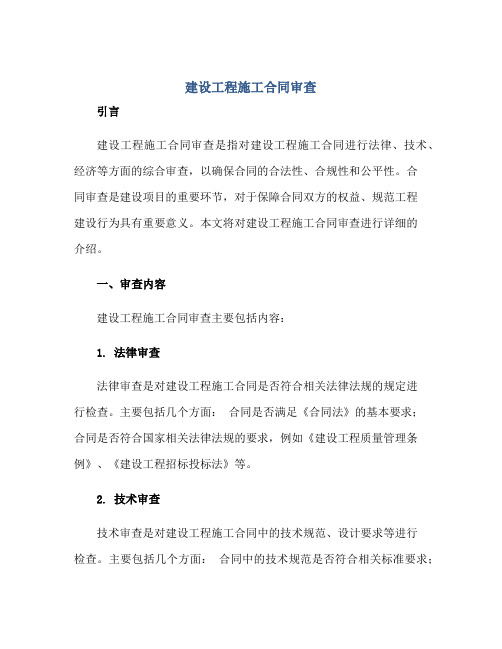 建设工程施工合同审查

引言

建设工程施工合同审查是指对建设工程施工合同进行法律、技术、经济等方面的综合审查，以确保合同的合法性、合规性和公平性。合同审查是建设项目的重要环节，对于保障合同双方的权益、规范工程建设行为具有重要意义。本文将对建设工程施工合同审查进行详细的介绍。

一、审查内容

建设工程施工合同审查主要包括内容：

1. 法律审查

法律审查是对建设工程施工合同是否符合相关法律法规的规定进行检查。主要包括几个方面： 合同是否满足《合同法》的基本要求；合同是否符合国家相关法律法规的要求，例如《建设工程质量管理条例》、《建设工程招标投标法》等。

2. 技术审查

技术审查是对建设工程施工合同中的技术规范、设计要求等进行检查。主要包括几个方面： 合同中的技术规范是否符合相关标准要求；